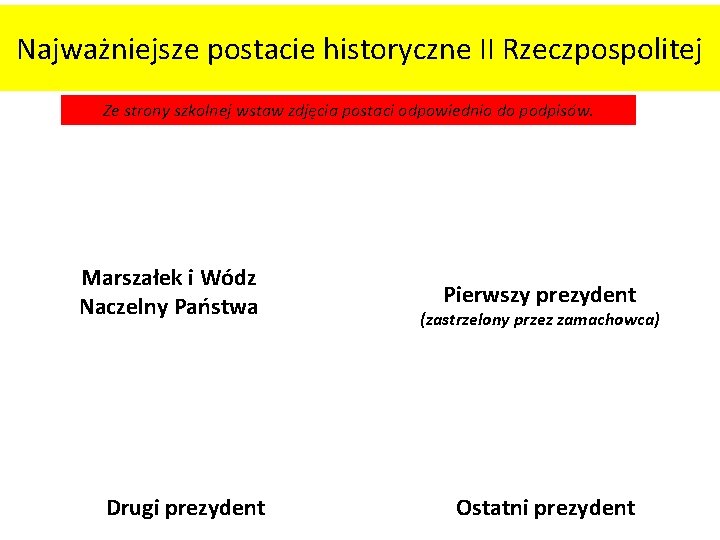 Najważniejsze postacie historyczne II Rzeczpospolitej

Ze strony szkolnej wstaw zdjęcia postaci odpowiednio do podpisów.

Marszałek i Wódz Naczelny Państwa

Pierwszy prezydent
(zastrzelony przez zamachowca)

Drugi prezydent

Ostatni prezydent